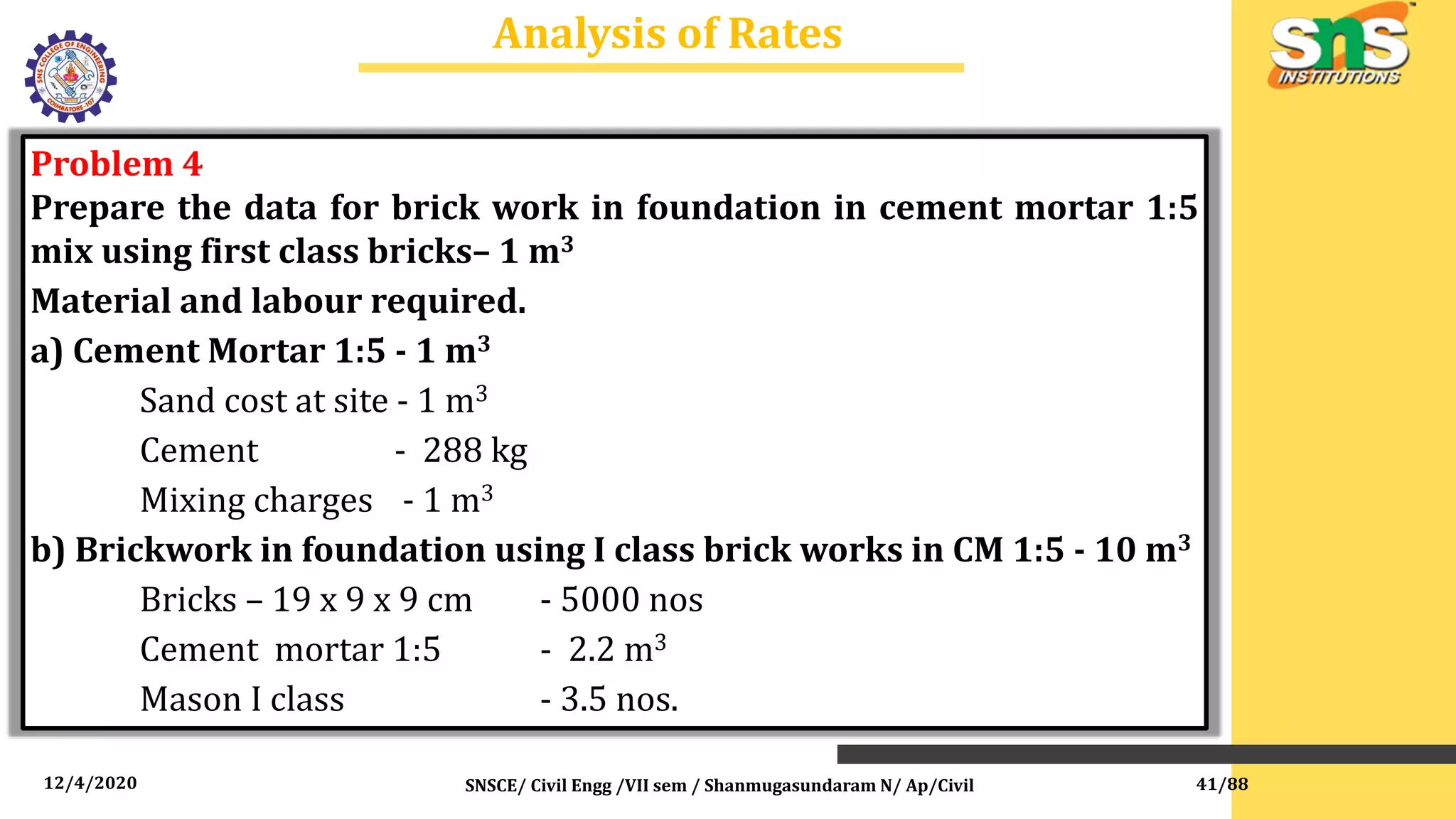 Analysis of Rates

sns INSTITUTIONS

Problem 4

Prepare the data for brick work in foundation in cement mortar 1:5 mix using first class bricks– 1 $m^3$

Material and labour required.

a) Cement Mortar 1:5 - 1 $m^3$

Sand cost at site - 1 $m^3$

Cement - 288 kg

Mixing charges - 1 $m^3$

b) Brickwork in foundation using I class brick works in CM 1:5 - 10 $m^3$

Bricks – 19 x 9 x 9 cm - 5000 nos

Cement mortar 1:5 - 2.2 $m^3$

Mason I class - 3.5 nos.

12/4/2020

SNSCE/ Civil Engg /VII sem / Shanmugasundaram N/ Ap/Civil

41/88